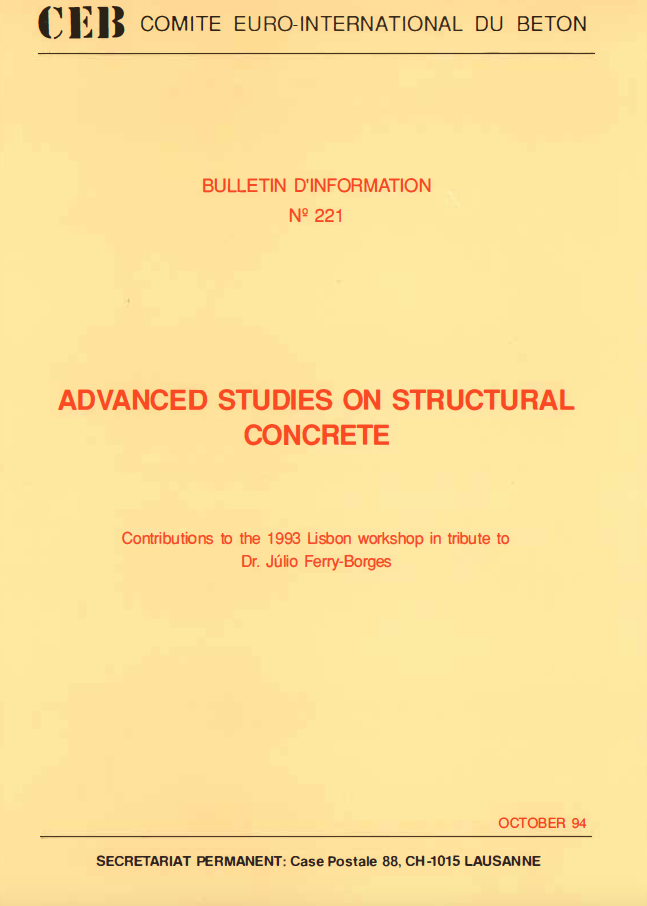 CEB COMITE EURO-INTERNATIONAL DU BETON

BULLETIN D'INFORMATION
Nº 221

ADVANCED STUDIES ON STRUCTURAL CONCRETE

Contributions to the 1993 Lisbon workshop in tribute to Dr. Júlio Ferry-Borges

OCTOBER 94

SECRETARIAT PERMANENT: Case Postale 88, CH-1015 LAUSANNE